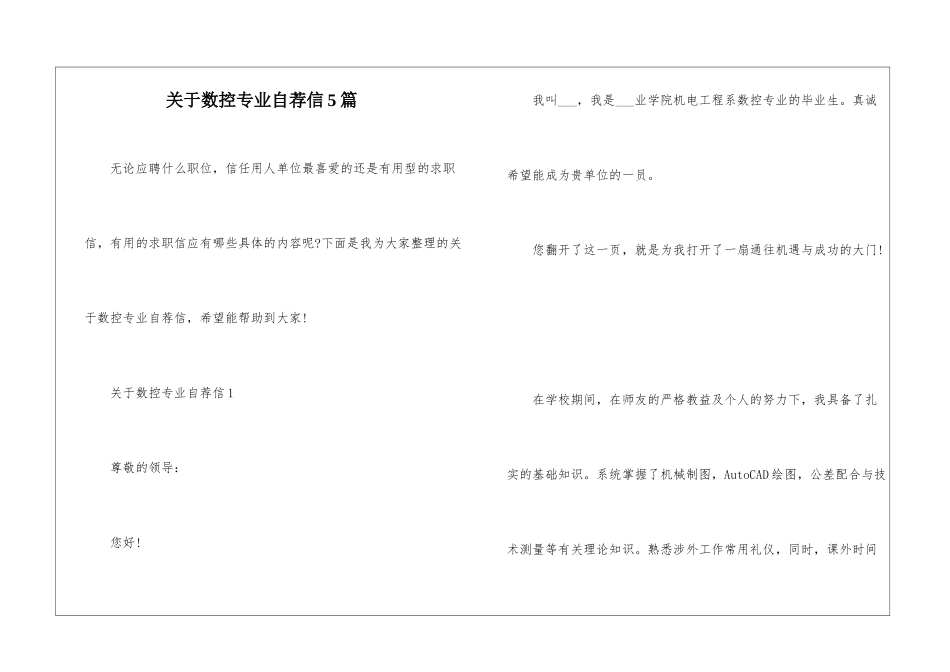 关于数控专业自荐信5篇

无论应聘什么职位，信任用人单位最喜爱的还是有用型的求职信，有用的求职信应有哪些具体的内容呢?下面是我为大家整理的关于数控专业自荐信，希望能帮助到大家!

关于数控专业自荐信1

尊敬的领导：

您好!

我叫___，我是___业学院机电工程系数控专业的毕业生。真诚希望能成为贵单位的一员。

您翻开了这一页，就是为我打开了一扇通往机遇与成功的大门!

在学校期间，在师友的严格教益及个人的努力下，我具备了扎实的基础知识。系统掌握了机械制图，AutoCAD绘图，公差配合与技术测量等有关理论知识。熟悉涉外工作常用礼仪，同时，课外时间